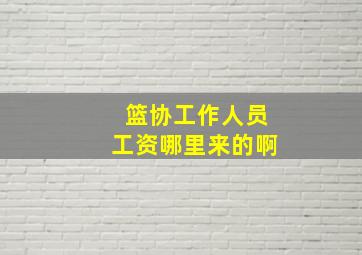 篮协工作人员
工资哪里来的啊